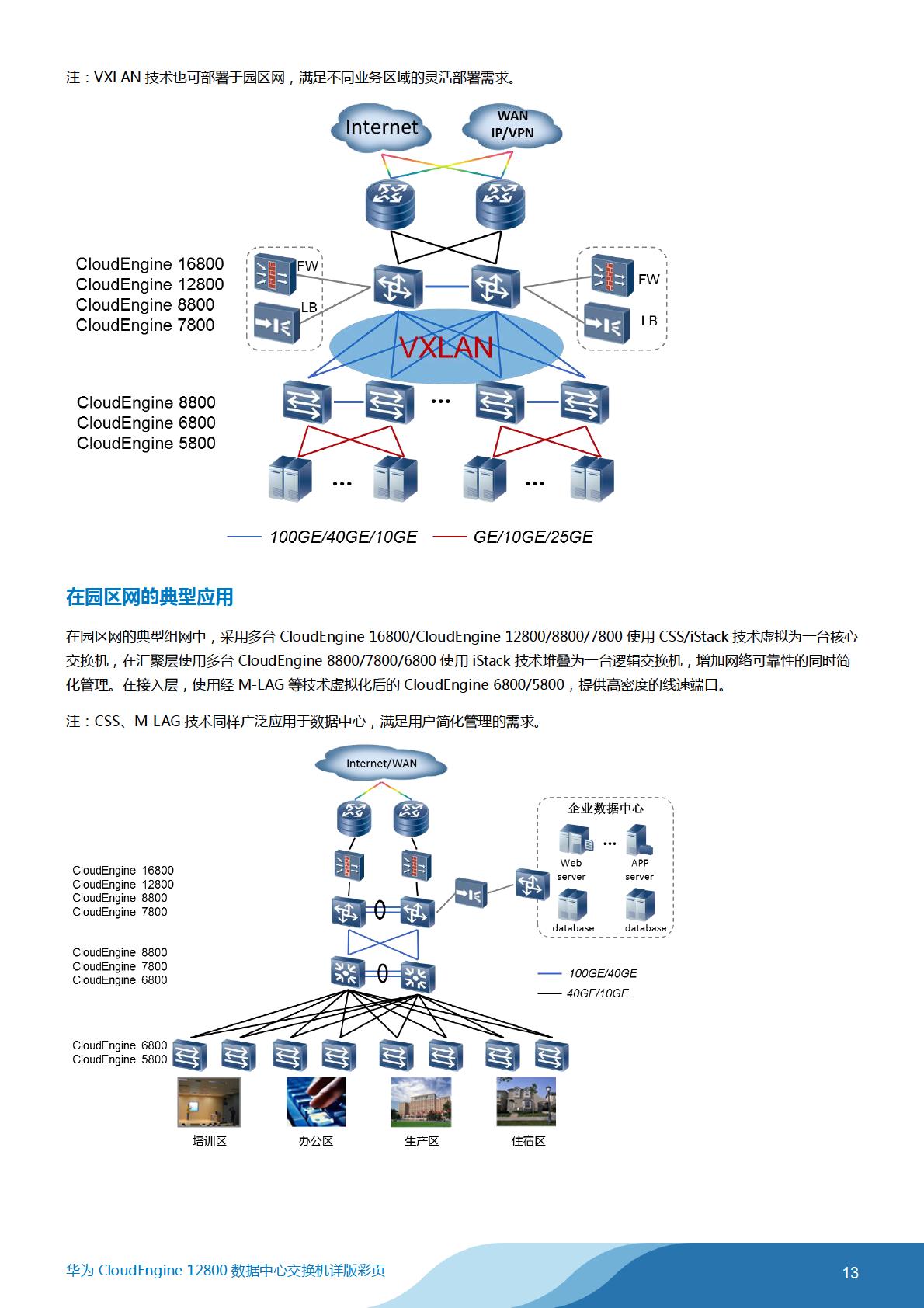 注：VXLAN 技术也可部署于园区网，满足不同业务区域的灵活部署需求。

Internet

WAN IP/VPN

CloudEngine 16800
CloudEngine 12800
CloudEngine 8800
CloudEngine 7800

FW

LB

FW

LB

VXLAN

CloudEngine 8800
CloudEngine 6800
CloudEngine 5800

...

...

...

100GE/40GE/10GE

GE/10GE/25GE

在园区网的典型应用

在园区网的典型组网中，采用多台 CloudEngine 16800/CloudEngine 12800/8800/7800 使用 CSS/iStack 技术虚拟为一台核心交换机，在汇聚层使用多台 CloudEngine 8800/7800/6800 使用 iStack 技术堆叠为一台逻辑交换机，增加网络可靠性的同时简化管理。在接入层，使用经 M-LAG 等技术虚拟化后的 CloudEngine 6800/5800，提供高密度的线速端口。

注：CSS、M-LAG 技术同样广泛应用于数据中心，满足用户简化管理的需求。

Internet/WAN

企业数据中心

...

Web server

APP server

database

database

CloudEngine 16800
CloudEngine 12800
CloudEngine 8800
CloudEngine 7800

CloudEngine 8800
CloudEngine 7800
CloudEngine 6800

100GE/40GE

40GE/10GE

CloudEngine 6800
CloudEngine 5800

培训区

办公区

生产区

住宿区

华为 CloudEngine 12800 数据中心交换机详版彩页

13